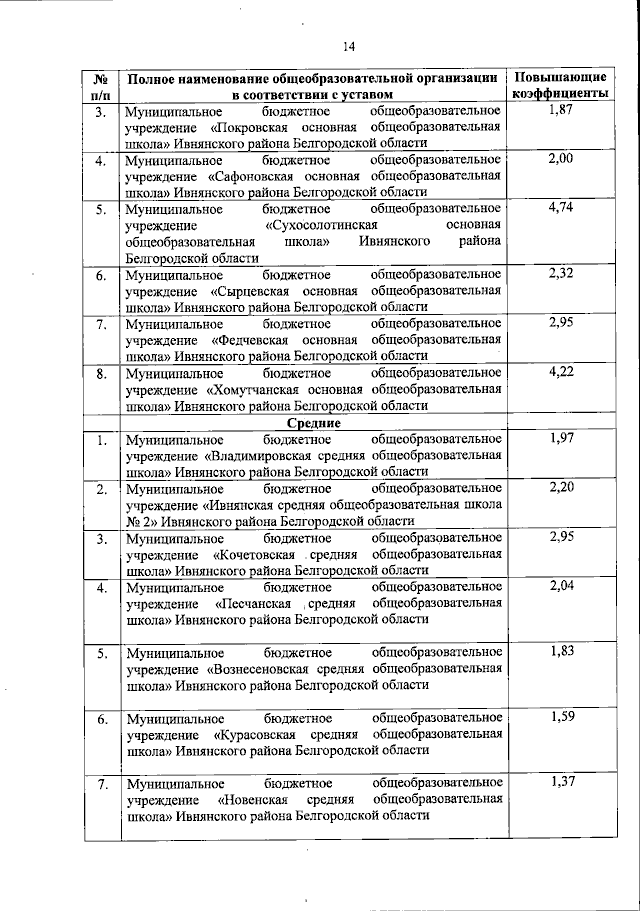 14

| № п/п | Полное наименование общеобразовательной организации в соответствии с уставом | Повышающие коэффициенты |
|---|---|---|
| 3. | Муниципальное бюджетное общеобразовательное учреждение «Покровская основная общеобразовательная школа» Ивнянского района Белгородской области | 1,87 |
| 4. | Муниципальное бюджетное общеобразовательное учреждение «Сафоновская основная общеобразовательная школа» Ивнянского района Белгородской области | 2,00 |
| 5. | Муниципальное бюджетное общеобразовательное учреждение «Сухосолотинская основная общеобразовательная школа» Ивнянского района Белгородской области | 4,74 |
| 6. | Муниципальное бюджетное общеобразовательное учреждение «Сырцевская основная общеобразовательная школа» Ивнянского района Белгородской области | 2,32 |
| 7. | Муниципальное бюджетное общеобразовательное учреждение «Федчевская основная общеобразовательная школа» Ивнянского района Белгородской области | 2,95 |
| 8. | Муниципальное бюджетное общеобразовательное учреждение «Хомутчанская основная общеобразовательная школа» Ивнянского района Белгородской области | 4,22 |
| | Средние | |
| 1. | Муниципальное бюджетное общеобразовательное учреждение «Владимировская средняя общеобразовательная школа» Ивнянского района Белгородской области | 1,97 |
| 2. | Муниципальное бюджетное общеобразовательное учреждение «Ивнянская средняя общеобразовательная школа № 2» Ивнянского района Белгородской области | 2,20 |
| 3. | Муниципальное бюджетное общеобразовательное учреждение «Кочетовская средняя общеобразовательная школа» Ивнянского района Белгородской области | 2,95 |
| 4. | Муниципальное бюджетное общеобразовательное учреждение «Песчанская средняя общеобразовательная школа» Ивнянского района Белгородской области | 2,04 |
| 5. | Муниципальное бюджетное общеобразовательное учреждение «Вознесеновская средняя общеобразовательная школа» Ивнянского района Белгородской области | 1,83 |
| 6. | Муниципальное бюджетное общеобразовательное учреждение «Курасовская средняя общеобразовательная школа» Ивнянского района Белгородской области | 1,59 |
| 7. | Муниципальное бюджетное общеобразовательное учреждение «Новенская средняя общеобразовательная школа» Ивнянского района Белгородской области | 1,37 |